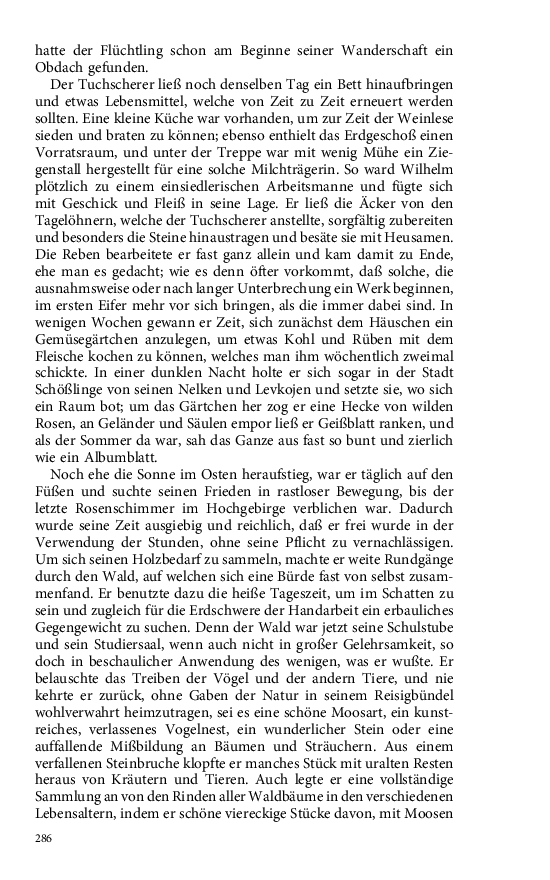 hatte der Flüchtling schon am Beginne seiner Wanderschaft ein Obdach gefunden.

Der Tuchscherer ließ noch denselben Tag ein Bett hinaufbringen und etwas Lebensmittel, welche von Zeit zu Zeit erneuert werden sollten. Eine kleine Küche war vorhanden, um zur Zeit der Weinlese sieden und braten zu können; ebenso enthielt das Erdgeschoß einen Vorratsraum, und unter der Treppe war mit wenig Mühe ein Ziegenstall hergestellt für eine solche Milchträgerin. So ward Wilhelm plötzlich zu einem einsiedlerischen Arbeitsmanne und fügte sich mit Geschick und Fleiß in seine Lage. Er ließ die Äcker von den Tagelöhnern, welche der Tuchscherer anstellte, sorgfältig zubereiten und besonders die Steine hinaustragen und besäte sie mit Heusamen. Die Reben bearbeitete er fast ganz allein und kam damit zu Ende, ehe man es gedacht; wie es denn öfter vorkommt, daß solche, die ausnahmsweise oder nach langer Unterbrechung ein Werk beginnen, im ersten Eifer mehr vor sich bringen, als die immer dabei sind. In wenigen Wochen gewann er Zeit, sich zunächst dem Häuschen ein Gemüsegärtchen anzulegen, um etwas Kohl und Rüben mit dem Fleische kochen zu können, welches man ihm wöchentlich zweimal schickte. In einer dunklen Nacht holte er sich sogar in der Stadt Schößlinge von seinen Nelken und Levkojen und setzte sie, wo sich ein Raum bot; um das Gärtchen her zog er eine Hecke von wilden Rosen, an Geländer und Säulen empor ließ er Geißblatt ranken, und als der Sommer da war, sah das Ganze aus fast so bunt und zierlich wie ein Albumblatt.

Noch ehe die Sonne im Osten heraufstieg, war er täglich auf den Füßen und suchte seinen Frieden in rastloser Bewegung, bis der letzte Rosenschimmer im Hochgebirge verblichen war. Dadurch wurde seine Zeit ausgiebig und reichlich, daß er frei wurde in der Verwendung der Stunden, ohne seine Pflicht zu vernachlässigen. Um sich seinen Holzbedarf zu sammeln, machte er weite Rundgänge durch den Wald, auf welchen sich eine Bürde fast von selbst zusammenfand. Er benutzte dazu die heiße Tageszeit, um im Schatten zu sein und zugleich für die Erdschwere der Handarbeit ein erbauliches Gegengewicht zu suchen. Denn der Wald war jetzt seine Schulstube und sein Studiersaal, wenn auch nicht in großer Gelehrsamkeit, so doch in beschaulicher Anwendung des wenigen, was er wußte. Er belauschte das Treiben der Vögel und der andern Tiere, und nie kehrte er zurück, ohne Gaben der Natur in seinem Reisigbündel wohlverwahrt heimzutragen, sei es eine schöne Moosart, ein kunstreiches, verlassenes Vogelnest, ein wunderlicher Stein oder eine auffallende Mißbildung an Bäumen und Sträuchern. Aus einem verfallenen Steinbruche klopfte er manches Stück mit uralten Resten heraus von Kräutern und Tieren. Auch legte er eine vollständige Sammlung an von den Rinden aller Waldbäume in den verschiedenen Lebensaltern, indem er schöne viereckige Stücke davon, mit Moosen

286